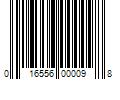 0 16556 00009 8